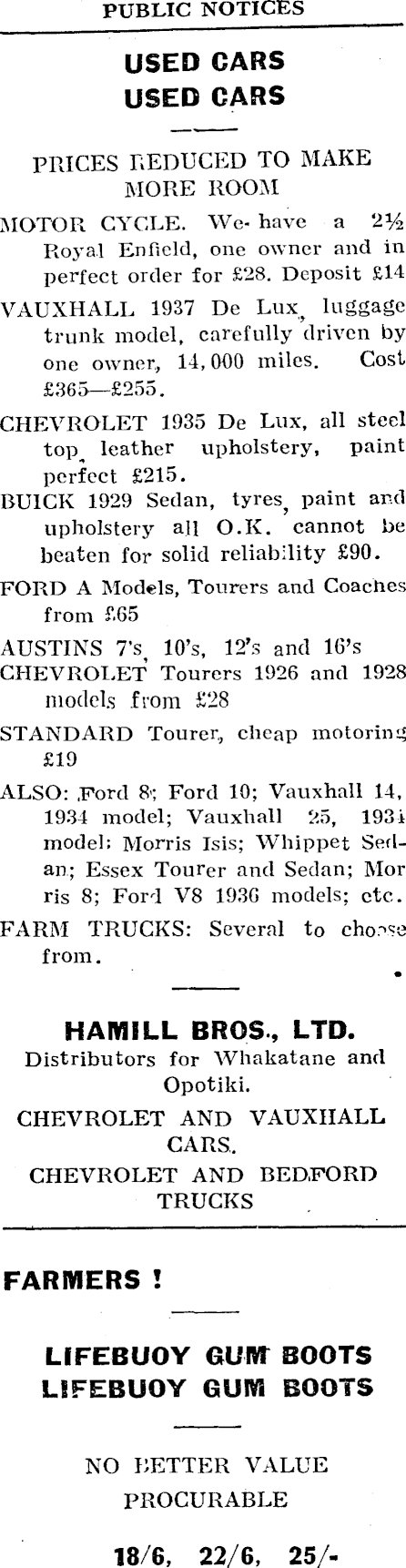 PUBLIC NOTICES

USED CARS
USED CARS

PRICES REDUCED TO MAKE MORE ROOM

MOTOR CYCLE. We have a 2½ Royal Enfield, one owner and in perfect order for £28. Deposit £14

VAUXHALL 1937 De Lux, luggage trunk model, carefully driven by one owner, 14,000 miles. Cost £365—£255.

CHEVROLET 1935 De Lux, all steel top, leather upholstery, paint perfect £215.

BUICK 1929 Sedan, tyres, paint and upholstery all O.K. cannot be beaten for solid reliability £90.

FORD A Models, Tourers and Coaches from £65

AUSTINS 7's, 10's, 12's and 16's

CHEVROLET Tourers 1926 and 1928 models from £28

STANDARD Tourer, cheap motoring £19

ALSO: Ford 8; Ford 10; Vauxhall 14, 1934 model; Vauxhall 25, 1934 model; Morris Isis; Whippet Sedan; Essex Tourer and Sedan; Morris 8; Ford V8 1936 models; etc.

FARM TRUCKS: Several to choose from.

HAMILL BROS., LTD.
Distributors for Whakatane and Opotiki.
CHEVROLET AND VAUXHALL CARS.
CHEVROLET AND BEDFORD TRUCKS

FARMERS !

LIFEBUOY GUM BOOTS
LIFEBUOY GUM BOOTS

NO BETTER VALUE PROCURABLE

18/6, 22/6, 25/-